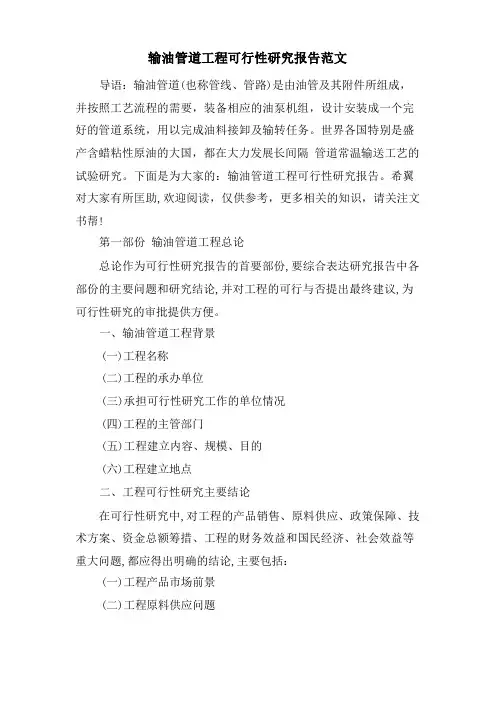 输油管道工程可行性研究报告范文

导语：输油管道(也称管线、管路)是由油管及其附件所组成，并按照工艺流程的需要，装备相应的油泵机组，设计安装成一个完好的管道系统，用以完成油料接卸及输转任务。世界各国特别是盛产含蜡粘性原油的大国，都在大力发展长间隔 管道常温输送工艺的试验研究。下面是为大家的：输油管道工程可行性研究报告。希翼对大家有所匡助,欢迎阅读，仅供参考，更多相关的知识，请关注文书帮！

第一部份 输油管道工程总论

总论作为可行性研究报告的首要部份,要综合表达研究报告中各部份的主要问题和研究结论,并对工程的可行与否提出最终建议,为可行性研究的审批提供方便。

一、输油管道工程背景

(一)工程名称

(二)工程的承办单位

(三)承担可行性研究工作的单位情况

(四)工程的主管部门

(五)工程建立内容、规模、目的

(六)工程建立地点

二、工程可行性研究主要结论

在可行性研究中,对工程的产品销售、原料供应、政策保障、技术方案、资金总额筹措、工程的财务效益和国民经济、社会效益等重大问题,都应得出明确的结论,主要包括:

(一)工程产品市场前景

(二)工程原料供应问题